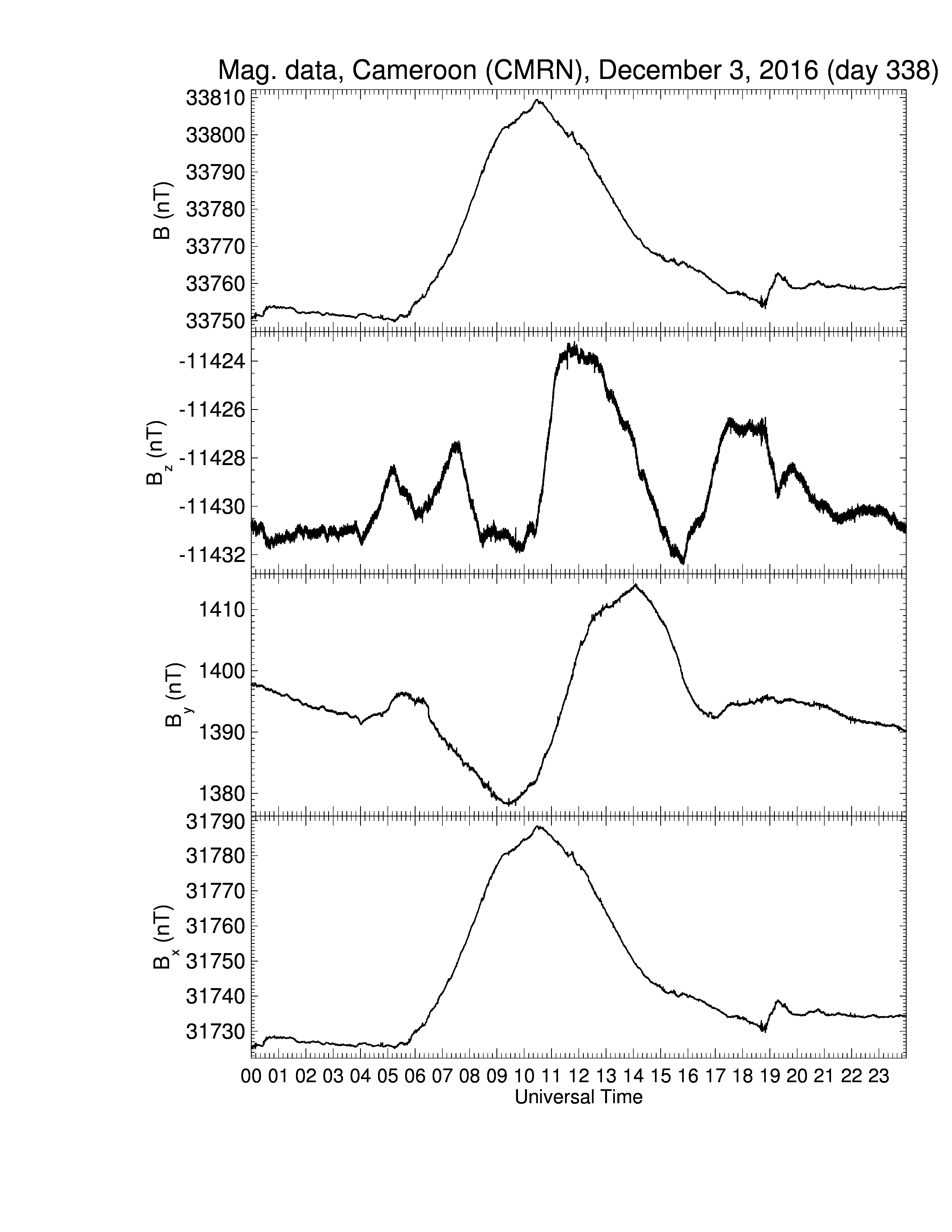 Mag. data, Cameroon (CMRN), December 3, 2016 (day 338)

B (nT)
33810
33800
33790
33780
33770
33760
33750

$B_z$ (nT)
-11424
-11426
-11428
-11430
-11432

$B_y$ (nT)
1410
1400
1390
1380

$B_x$ (nT)
31790
31780
31770
31760
31750
31740
31730

00 01 02 03 04 05 06 07 08 09 10 11 12 13 14 15 16 17 18 19 20 21 22 23
Universal Time